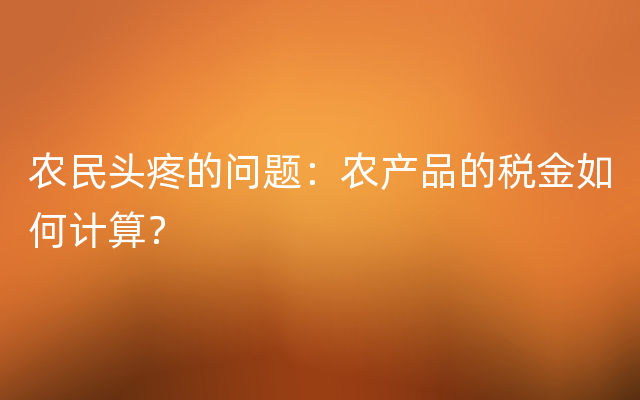 农民头疼的问题：农产品的税金如何计算?